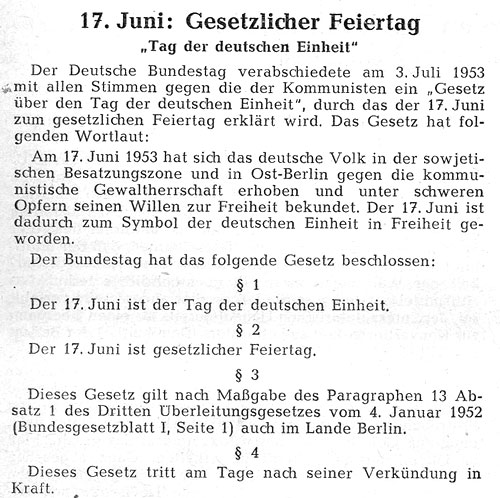 17. Juni: Gesetzlicher Feiertag

„Tag der deutschen Einheit"

Der Deutsche Bundestag verabschiedete am 3. Juli 1953 mit allen Stimmen gegen die der Kommunisten ein „Gesetz über den Tag der deutschen Einheit", durch das der 17. Juni zum gesetzlichen Feiertag erklärt wird. Das Gesetz hat folgenden Wortlaut:

Am 17. Juni 1953 hat sich das deutsche Volk in der sowjetischen Besatzungszone und in Ost-Berlin gegen die kommunistische Gewaltherrschaft erhoben und unter schweren Opfern seinen Willen zur Freiheit bekundet. Der 17. Juni ist dadurch zum Symbol der deutschen Einheit in Freiheit geworden.

Der Bundestag hat das folgende Gesetz beschlossen:

§ 1

Der 17. Juni ist der Tag der deutschen Einheit.

§ 2

Der 17. Juni ist gesetzlicher Feiertag.

§ 3

Dieses Gesetz gilt nach Maßgabe des Paragraphen 13 Absatz 1 des Dritten Überleitungsgesetzes vom 4. Januar 1952 (Bundesgesetzblatt I, Seite 1) auch im Lande Berlin.

§ 4

Dieses Gesetz tritt am Tage nach seiner Verkündung in Kraft.